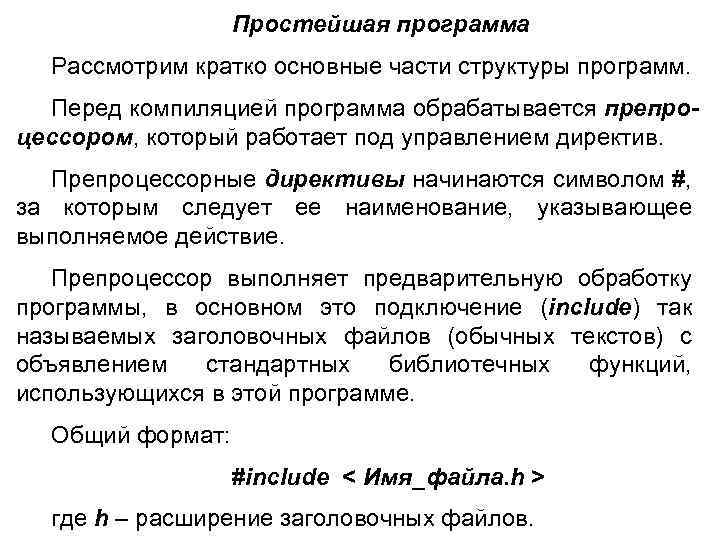 Простейшая программа

Рассмотрим кратко основные части структуры программ.

Перед компиляцией программа обрабатывается препроцессором, который работает под управлением директив.

Препроцессорные директивы начинаются символом #, за которым следует ее наименование, указывающее выполняемое действие.

Препроцессор выполняет предварительную обработку программы, в основном это подключение (include) так называемых заголовочных файлов (обычных текстов) с объявлением стандартных библиотечных функций, использующихся в этой программе.

Общий формат:

#include < Имя_файла.h >

где h – расширение заголовочных файлов.